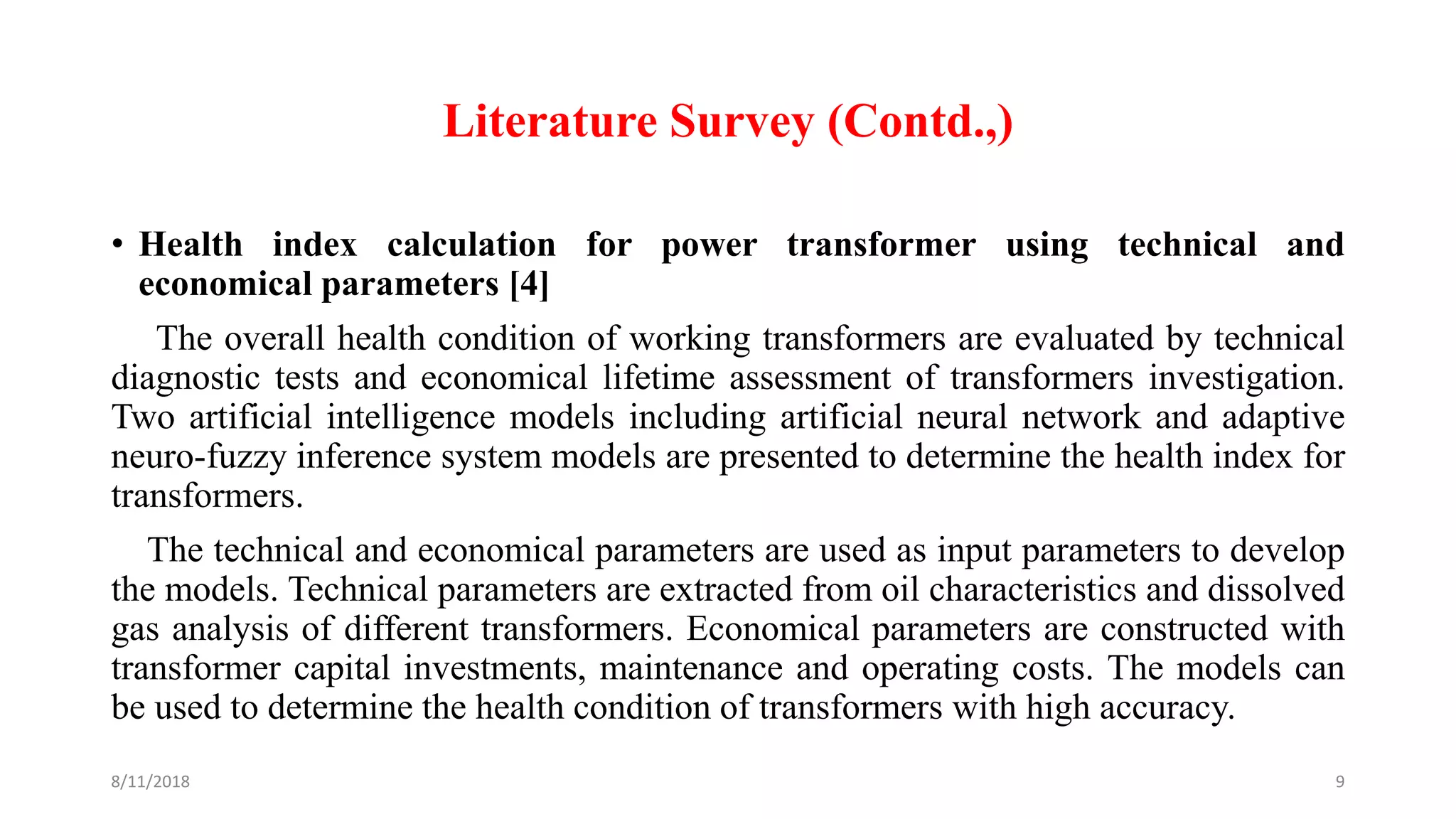 Literature Survey (Contd.,)

• Health index calculation for power transformer using technical and economical parameters [4]

The overall health condition of working transformers are evaluated by technical diagnostic tests and economical lifetime assessment of transformers investigation. Two artificial intelligence models including artificial neural network and adaptive neuro-fuzzy inference system models are presented to determine the health index for transformers.

The technical and economical parameters are used as input parameters to develop the models. Technical parameters are extracted from oil characteristics and dissolved gas analysis of different transformers. Economical parameters are constructed with transformer capital investments, maintenance and operating costs. The models can be used to determine the health condition of transformers with high accuracy.

8/11/2018

9